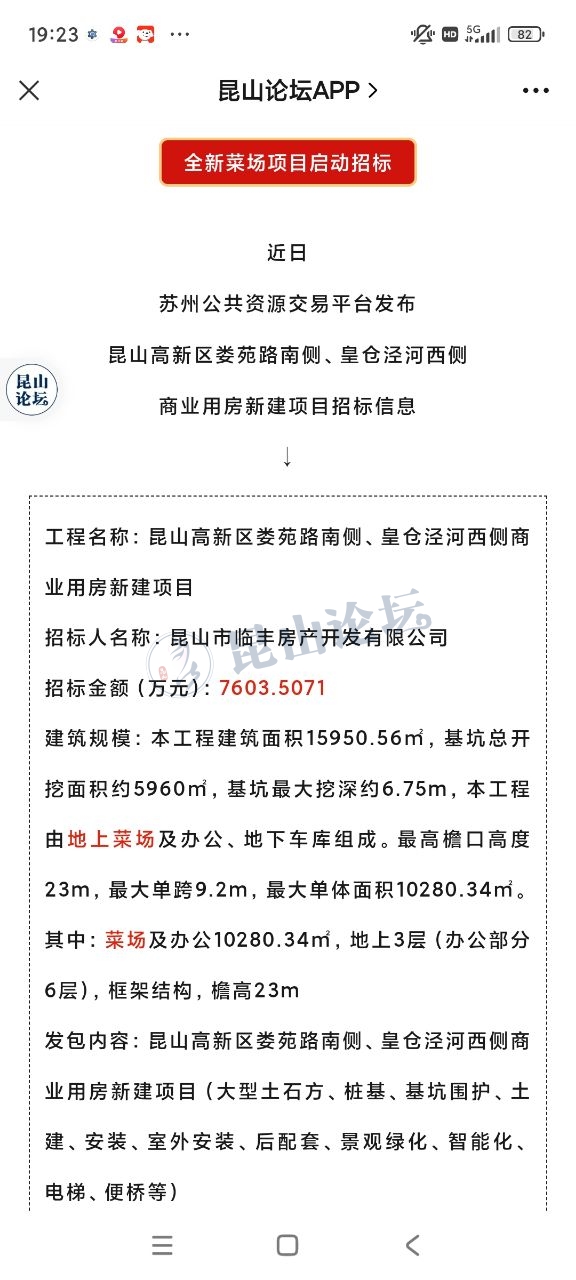 19:23 ··· HD 5G 82

昆山论坛APP >

全新菜场项目启动招标

近日

苏州公共资源交易平台发布

昆山高新区娄苑路南侧、皇仓泾河西侧

商业用房新建项目招标信息

↓

昆山论坛

工程名称：昆山高新区娄苑路南侧、皇仓泾河西侧商业用房新建项目

招标人名称：昆山市临丰房产开发有限公司

昆山论坛

招标金额（万元）：7603.5071

建筑规模：本工程建筑面积15950.56㎡，基坑总开挖面积约5960㎡，基坑最大挖深约6.75m，本工程由地上菜场及办公、地下车库组成。最高檐口高度23m，最大单跨9.2m，最大单体面积10280.34㎡。其中：菜场及办公10280.34㎡，地上3层（办公部分6层），框架结构，檐高23m

发包内容：昆山高新区娄苑路南侧、皇仓泾河西侧商业用房新建项目（大型土石方、桩基、基坑围护、土建、安装、室外安装、后配套、景观绿化、智能化、电梯、便桥等）